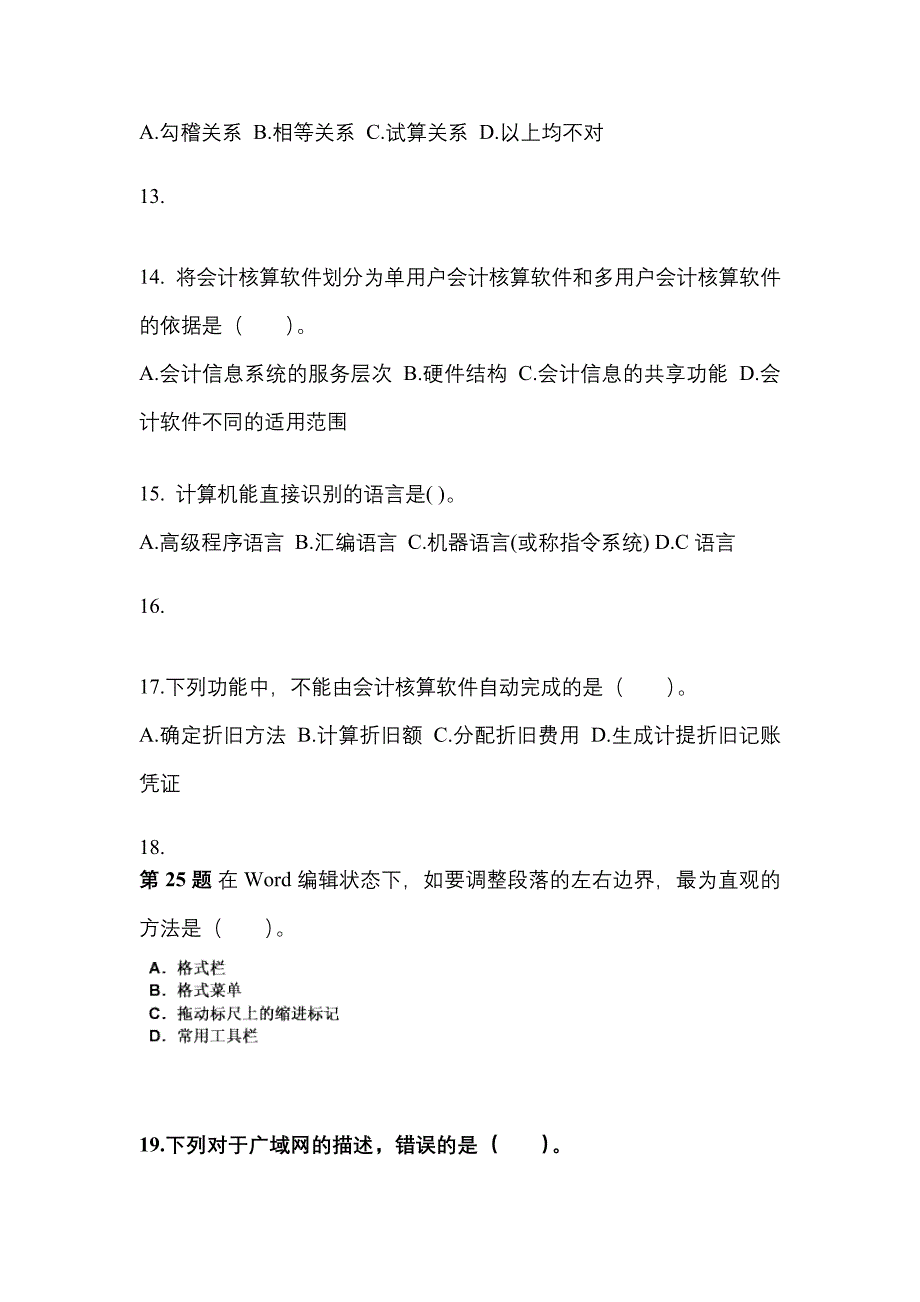 A.勾稽关系 B.相等关系 C.试算关系 D.以上均不对

13.

14. 将会计核算软件划分为单用户会计核算软件和多用户会计核算软件的依据是（　　）。
A.会计信息系统的服务层次 B.硬件结构 C.会计信息的共享功能 D.会计软件不同的适用范围

15. 计算机能直接识别的语言是( )。
A.高级程序语言 B.汇编语言 C.机器语言(或称指令系统) D.C 语言

16.

17.下列功能中，不能由会计核算软件自动完成的是（　　）。
A.确定折旧方法 B.计算折旧额 C.分配折旧费用 D.生成计提折旧记账凭证

18.
第 25 题 在 Word 编辑状态下，如要调整段落的左右边界，最为直观的方法是（　　）。
A. 格式栏
B. 格式菜单
C. 拖动标尺上的缩进标记
D. 常用工具栏

19.下列对于广域网的描述，错误的是（　　）。